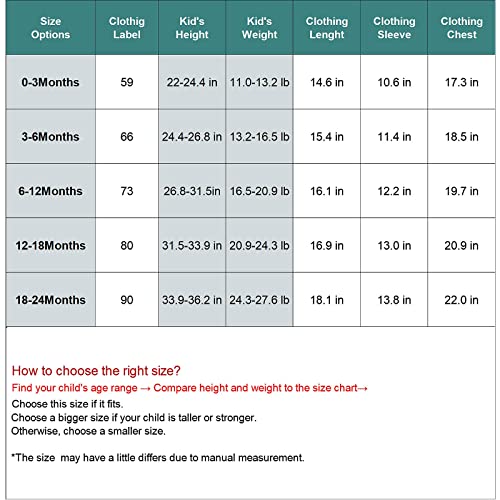 | Size Options | Clothig Label | Kid's Height | Kid's Weight | Clothing Lenght | Clothing Sleeve | Clothing Chest |
|---|---|---|---|---|---|---|
| 0-3Months | 59 | 22-24.4 in | 11.0-13.2 lb | 14.6 in | 10.6 in | 17.3 in |
| 3-6Months | 66 | 24.4-26.8 in | 13.2-16.5 lb | 15.4 in | 11.4 in | 18.5 in |
| 6-12Months | 73 | 26.8-31.5in | 16.5-20.9 lb | 16.1 in | 12.2 in | 19.7 in |
| 12-18Months | 80 | 31.5-33.9 in | 20.9-24.3 lb | 16.9 in | 13.0 in | 20.9 in |
| 18-24Months | 90 | 33.9-36.2 in | 24.3-27.6 lb | 18.1 in | 13.8 in | 22.0 in |

How to choose the right size?
Find your child's age range → Compare height and weight to the size chart→
Choose this size if it fits.
Choose a bigger size if your child is taller or stronger.
Otherwise, choose a smaller size.

*The size may have a little differs due to manual measurement.